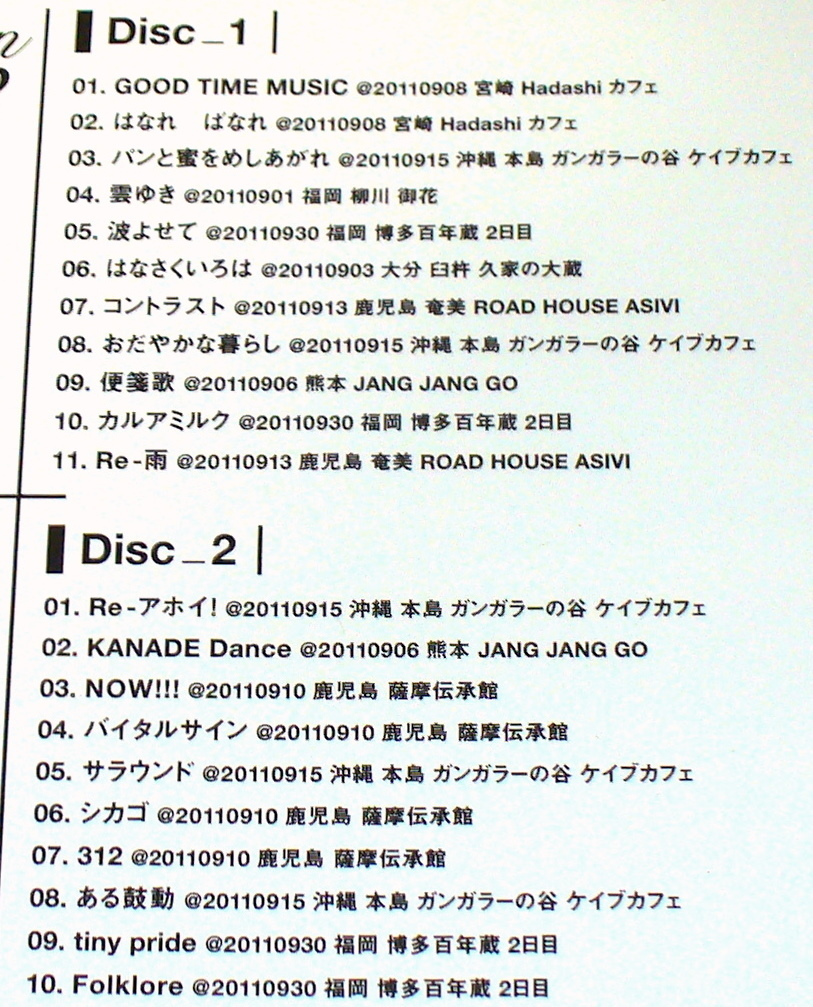 Disc_1

01. GOOD TIME MUSIC @20110908 宮崎 Hadashi カフェ
02. はなれ ばなれ @20110908 宮崎 Hadashi カフェ
03. パンと蜜をめしあがれ @20110915 沖縄 本島 ガンガラーの谷 ケイブカフェ
04. 雲ゆき @20110901 福岡 柳川 御花
05. 波よせて @20110930 福岡 博多百年蔵 2日目
06. はなさくいろは @20110903 大分 臼杵 久家の大蔵
07. コントラスト @20110913 鹿児島 奄美 ROAD HOUSE ASIVI
08. おだやかな暮らし @20110915 沖縄 本島 ガンガラーの谷 ケイブカフェ
09. 便箋歌 @20110906 熊本 JANG JANG GO
10. カルアミルク @20110930 福岡 博多百年蔵 2日目
11. Re-雨 @20110913 鹿児島 奄美 ROAD HOUSE ASIVI

Disc_2

01. Re-アホイ! @20110915 沖縄 本島 ガンガラーの谷 ケイブカフェ
02. KANADE Dance @20110906 熊本 JANG JANG GO
03. NOW!!! @20110910 鹿児島 薩摩伝承館
04. バイタルサイン @20110910 鹿児島 薩摩伝承館
05. サラウンド @20110915 沖縄 本島 ガンガラーの谷 ケイブカフェ
06. シカゴ @20110910 鹿児島 薩摩伝承館
07. 312 @20110910 鹿児島 薩摩伝承館
08. ある鼓動 @20110915 沖縄 本島 ガンガラーの谷 ケイブカフェ
09. tiny pride @20110930 福岡 博多百年蔵 2日目
10. Folklore @20110930 福岡 博多百年蔵 2日目